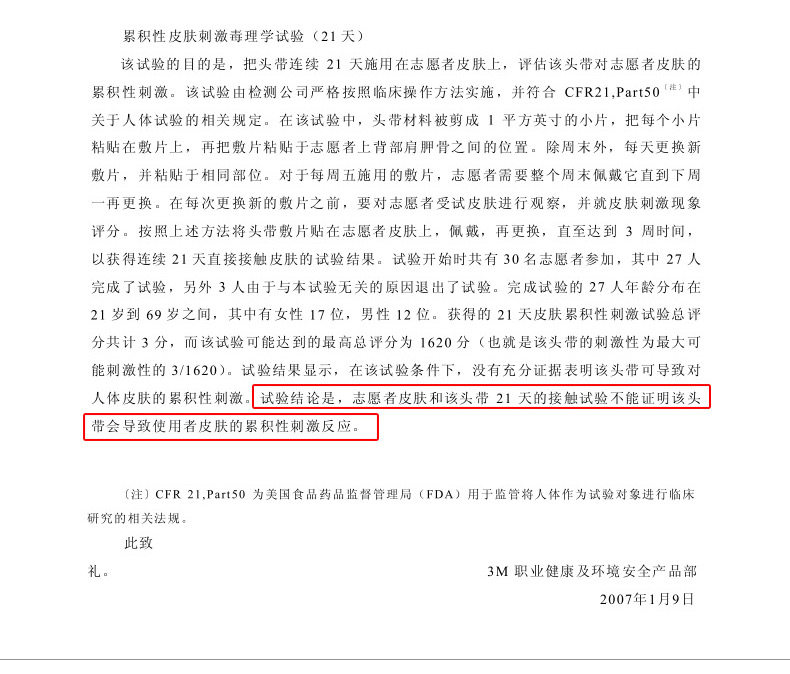 累积性皮肤刺激毒理学试验（21天）

该试验的目的是，把头带连续21天施用在志愿者皮肤上，评估该头带对志愿者皮肤的累积性刺激。该试验由检测公司严格按照临床操作方法实施，并符合CFR21,Part50$^{(注)}$中关于人体试验的相关规定。在该试验中，头带材料被剪成1平方英寸的小片，把每个小片粘贴在敷片上，再把敷片粘贴于志愿者上背部肩胛骨之间的位置。除周末外，每天更换新敷片，并粘贴于相同部位。对于每周五施用的敷片，志愿者需要整个周末佩戴它直到下周一再更换。在每次更换新的敷片之前，要对志愿者受试皮肤进行观察，并就皮肤刺激现象评分。按照上述方法将头带敷片贴在志愿者皮肤上，佩戴，再更换，直至达到3周时间，以获得连续21天直接接触皮肤的试验结果。试验开始时共有30名志愿者参加，其中27人完成了试验，另外3人由于与本试验无关的原因退出了试验。完成试验的27人年龄分布在21岁到69岁之间，其中有女性17位，男性12位。获得的21天皮肤累积性刺激试验总评分共计3分，而该试验可能达到的最高总评分为1620分（也就是该头带的刺激性为最大可能刺激性的3/1620）。试验结果显示，在该试验条件下，没有充分证据表明该头带可导致对人体皮肤的累积性刺激。试验结论是，志愿者皮肤和该头带21天的接触试验不能证明该头带会导致使用者皮肤的累积性刺激反应。

（注）CFR 21,Part50为美国食品药品监督管理局（FDA）用于监管将人体作为试验对象进行临床研究的相关法规。

此致

礼。

3M职业健康及环境安全产品部

2007年1月9日